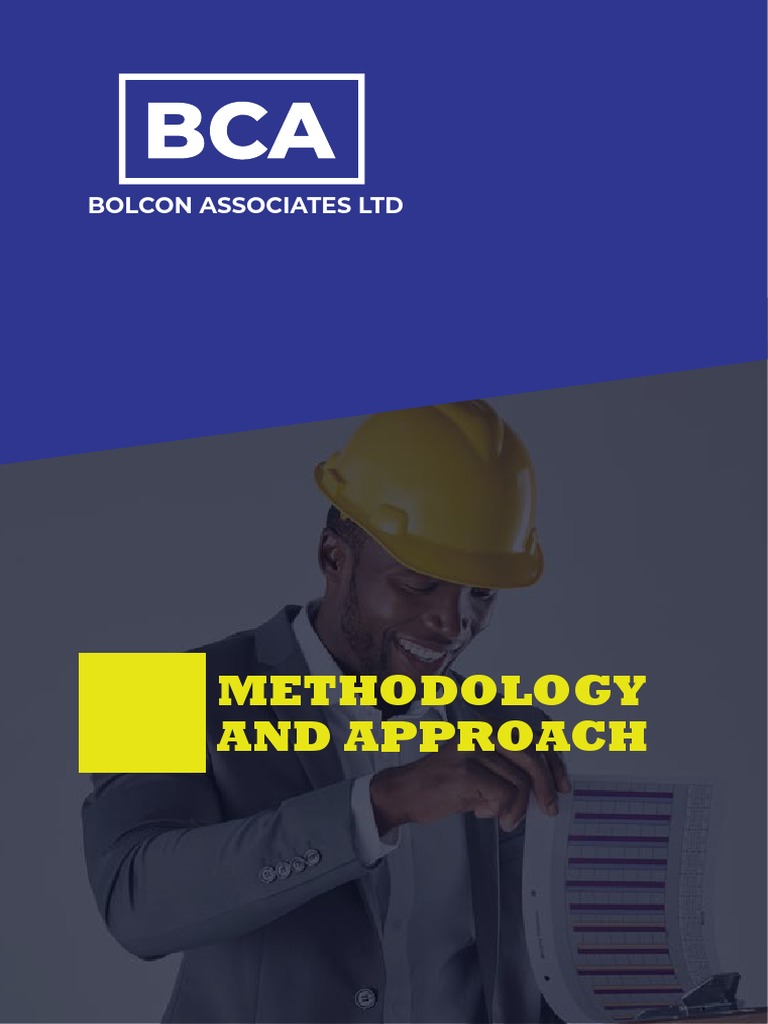 BCA
BOLCON ASSOCIATES LTD

METHODOLOGY
AND APPROACH